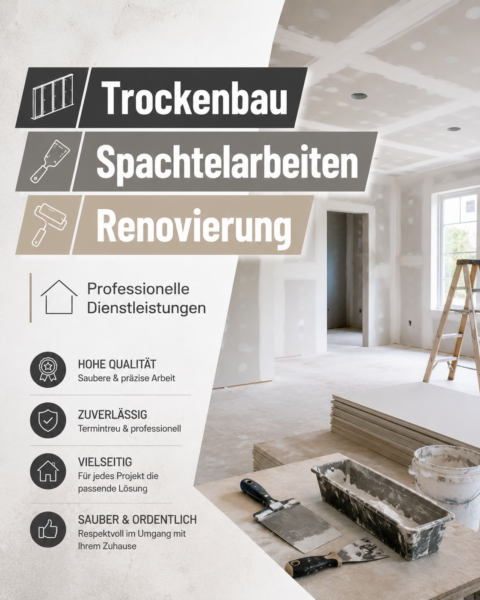 Trockenbau

Spachtelarbeiten

Renovierung

Professionelle Dienstleistungen

HOHE QUALITÄT
Saubere & präzise Arbeit

ZUVERLÄSSIG
Termintreu & professionell

VIELSEITIG
Für jedes Projekt die passende Lösung

SAUBER & ORDENTLICH
Respektvoll im Umgang mit Ihrem Zuhause